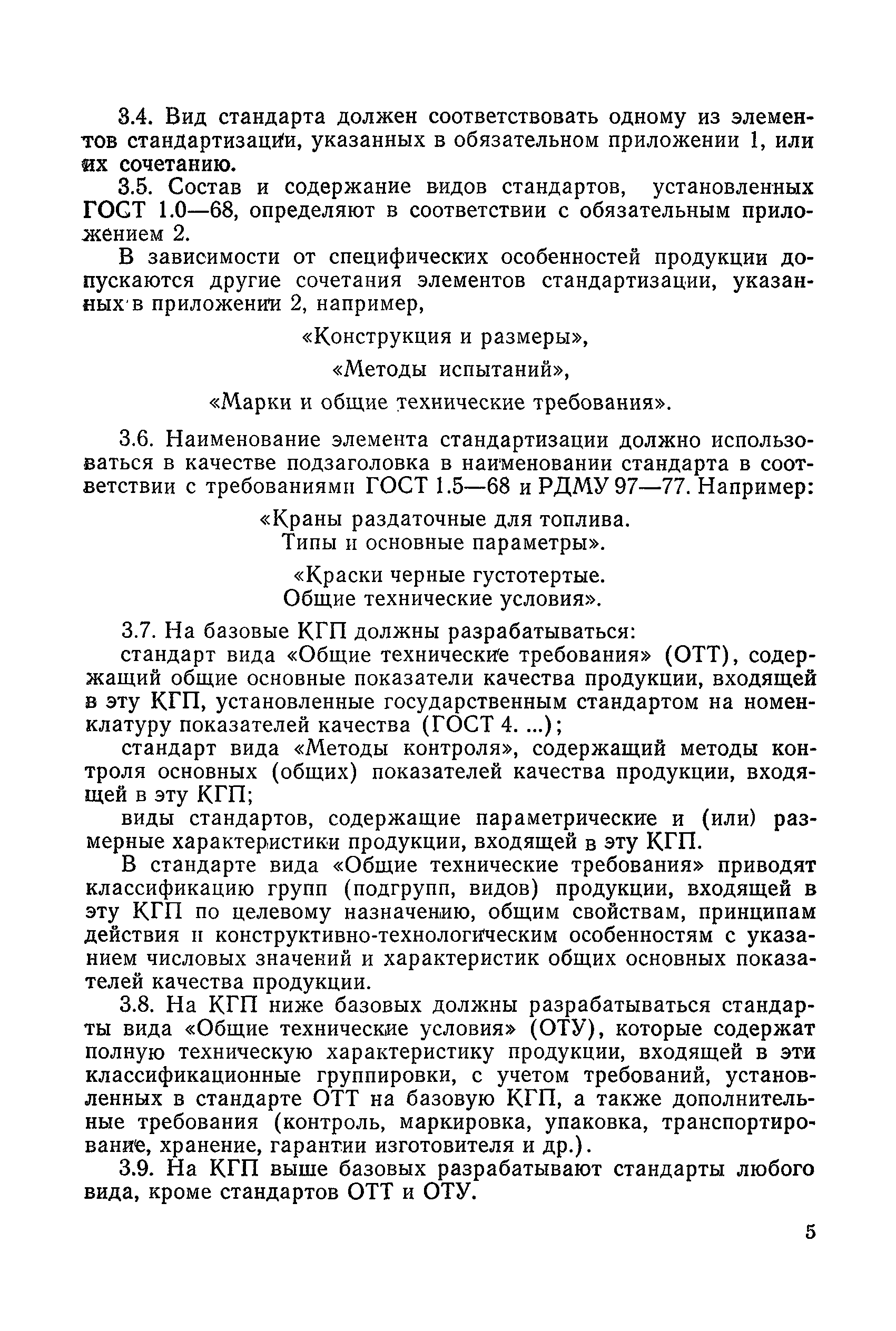 3.4. Вид стандарта должен соответствовать одному из элементов стандартизации, указанных в обязательном приложении 1, или их сочетанию.

3.5. Состав и содержание видов стандартов, установленных ГОСТ 1.0—68, определяют в соответствии с обязательным приложением 2.

В зависимости от специфических особенностей продукции допускаются другие сочетания элементов стандартизации, указанных в приложении 2, например,

«Конструкция и размеры»,

«Методы испытаний»,

«Марки и общие технические требования».

3.6. Наименование элемента стандартизации должно использоваться в качестве подзаголовка в наименовании стандарта в соответствии с требованиями ГОСТ 1.5—68 и РДМУ 97—77. Например:

«Краны раздаточные для топлива.
Типы и основные параметры».

«Краски черные густотертые.
Общие технические условия».

3.7. На базовые КГП должны разрабатываться:

стандарт вида «Общие технические требования» (ОТТ), содержащий общие основные показатели качества продукции, входящей в эту КГП, установленные государственным стандартом на номенклатуру показателей качества (ГОСТ 4. ...);

стандарт вида «Методы контроля», содержащий методы контроля основных (общих) показателей качества продукции, входящей в эту КГП;

виды стандартов, содержащие параметрические и (или) размерные характеристики продукции, входящей в эту КГП.

В стандарте вида «Общие технические требования» приводят классификацию групп (подгрупп, видов) продукции, входящей в эту КГП по целевому назначению, общим свойствам, принципам действия и конструктивно-технологическим особенностям с указанием числовых значений и характеристик общих основных показателей качества продукции.

3.8. На КГП ниже базовых должны разрабатываться стандарты вида «Общие технические условия» (ОТУ), которые содержат полную техническую характеристику продукции, входящей в эти классификационные группировки, с учетом требований, установленных в стандарте ОТТ на базовую КГП, а также дополнительные требования (контроль, маркировка, упаковка, транспортирование, хранение, гарантии изготовителя и др.).

3.9. На КГП выше базовых разрабатывают стандарты любого вида, кроме стандартов ОТТ и ОТУ.

5